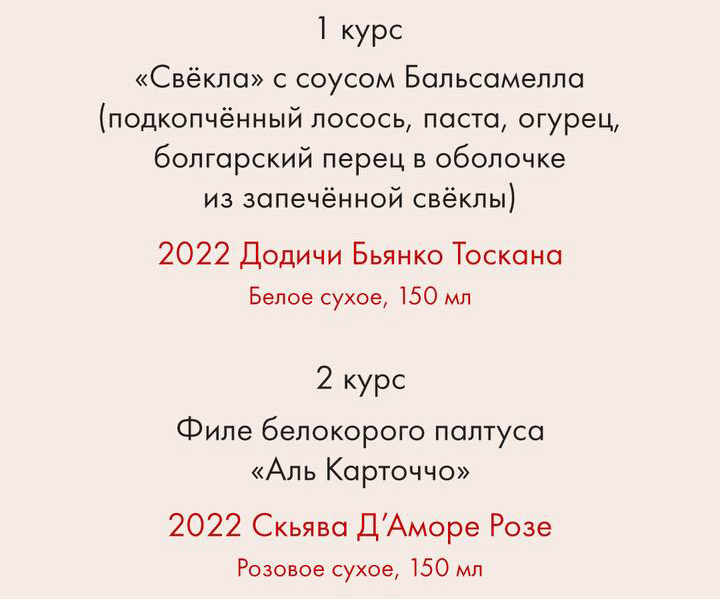 1 курс

«Свёкла» с соусом Бальсамелла (подкопчённый лосось, паста, огурец, болгарский перец в оболочке из запечённой свёклы)

2022 Додичи Бьянко Тоскана

Белое сухое, 150 мл

2 курс

Филе белокорого палтуса «Аль Карточчо»

2022 Скьява Д'Аморе Розе

Розовое сухое, 150 мл